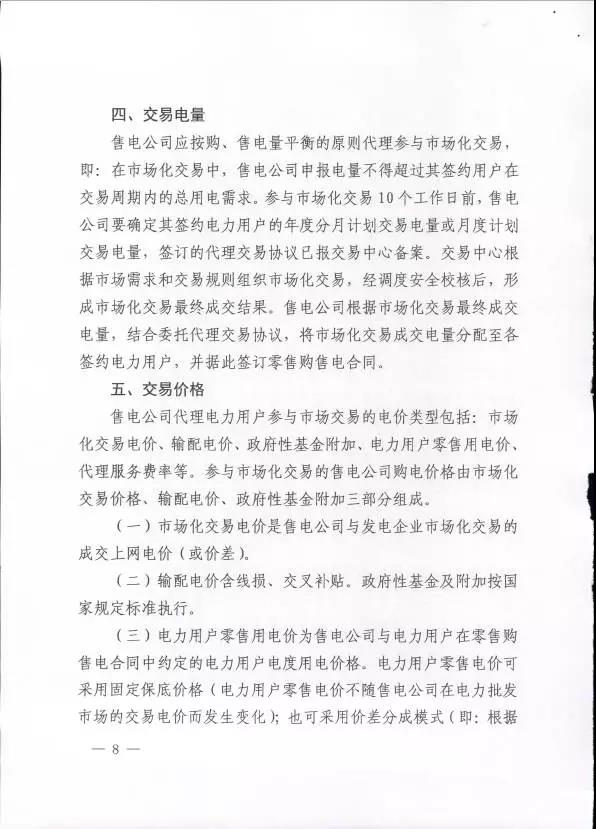 四、交易电量

售电公司应按购、售电量平衡的原则代理参与市场化交易，即：在市场化交易中，售电公司申报电量不得超过其签约用户在交易周期内的总用电需求。参与市场化交易10个工作日前，售电公司要确定其签约电力用户的年度分月计划交易电量或月度计划交易电量，签订的代理交易协议已报交易中心备案。交易中心根据市场需求和交易规则组织市场化交易，经调度安全校核后，形成市场化交易最终成交结果。售电公司根据市场化交易最终成交电量，结合委托代理交易协议，将市场化交易成交电量分配至各签约电力用户，并据此签订零售购售电合同。

五、交易价格

售电公司代理电力用户参与市场交易的电价类型包括：市场化交易电价、输配电价、政府性基金附加、电力用户零售用电价、代理服务费率等。参与市场化交易的售电公司购电价格由市场化交易价格、输配电价、政府性基金附加三部分组成。

（一）市场化交易电价是售电公司与发电企业市场化交易的成交上网电价（或价差）。

（二）输配电价含线损、交叉补贴。政府性基金及附加按国家规定标准执行。

（三）电力用户零售用电价为售电公司与电力用户在零售购售电合同中约定的电力用户电度用电价格。电力用户零售电价可采用固定保底价格（电力用户零售电价不随售电公司在电力批发市场的交易电价而发生变化）；也可采用价差分成模式（即：根据

— 8 —